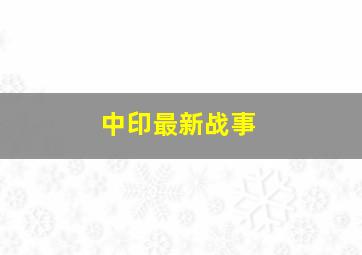 中印最新战事